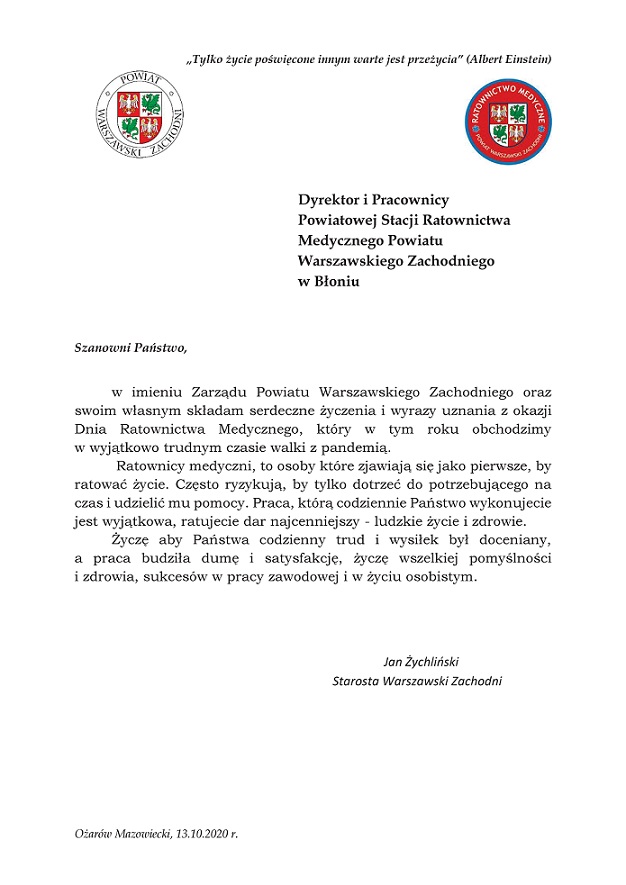 „Tylko życie poświęcone innym warte jest przeżycia" (Albert Einstein)

POWIAT WARSZAWSKI ZACHODNI

RATOWNICTWO MEDYCZNE POWIAT WARSZAWSKI ZACHODNI

Dyrektor i Pracownicy
Powiatowej Stacji Ratownictwa Medycznego Powiatu Warszawskiego Zachodniego
w Błoniu

Szanowni Państwo,

w imieniu Zarządu Powiatu Warszawskiego Zachodniego oraz swoim własnym składam serdeczne życzenia i wyrazy uznania z okazji Dnia Ratownictwa Medycznego, który w tym roku obchodzimy w wyjątkowo trudnym czasie walki z pandemią.

Ratownicy medyczni, to osoby które zjawiają się jako pierwsze, by ratować życie. Często ryzykują, by tylko dotrzeć do potrzebującego na czas i udzielić mu pomocy. Praca, którą codziennie Państwo wykonujecie jest wyjątkowa, ratujecie dar najcenniejszy - ludzkie życie i zdrowie.

Życzę aby Państwa codzienny trud i wysiłek był doceniany, a praca budziła dumę i satysfakcję, życzę wszelkiej pomyślności i zdrowia, sukcesów w pracy zawodowej i w życiu osobistym.

Jan Żychliński
Starosta Warszawski Zachodni

Ożarów Mazowiecki, 13.10.2020 r.